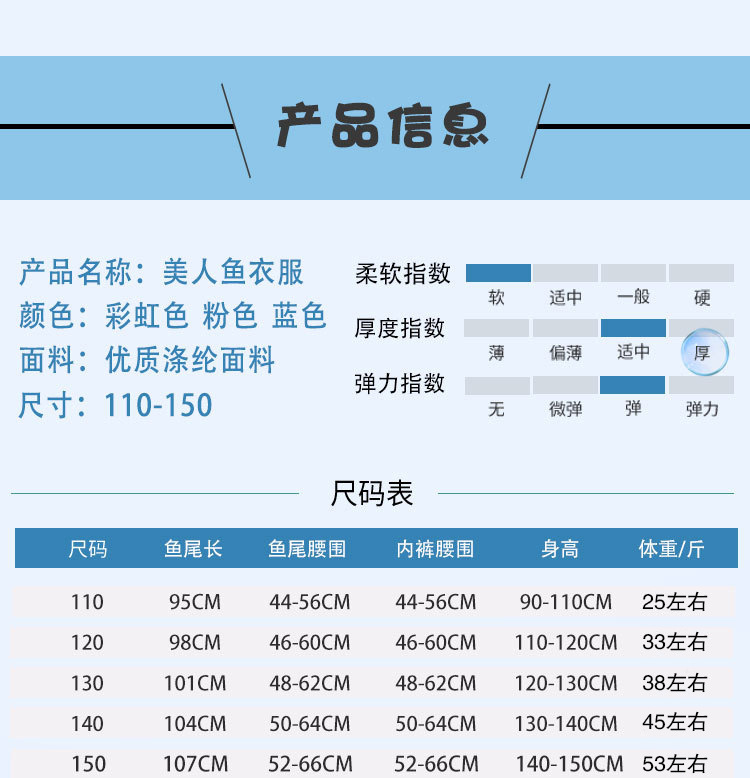 产品信息

产品名称：美人鱼衣服
颜色：彩虹色 粉色 蓝色
面料：优质涤纶面料
尺寸：110-150

柔软指数
软 适中 一般 硬
厚度指数
薄 偏薄 适中 厚
弹力指数
无 微弹 弹 弹力

尺码表

| 尺码 | 鱼尾长 | 鱼尾腰围 | 内裤腰围 | 身高 | 体重/斤 |
|---|---|---|---|---|---|
| 110 | 95CM | 44-56CM | 44-56CM | 90-110CM | 25左右 |
| 120 | 98CM | 46-60CM | 46-60CM | 110-120CM | 33左右 |
| 130 | 101CM | 48-62CM | 48-62CM | 120-130CM | 38左右 |
| 140 | 104CM | 50-64CM | 50-64CM | 130-140CM | 45左右 |
| 150 | 107CM | 52-66CM | 52-66CM | 140-150CM | 53左右 |